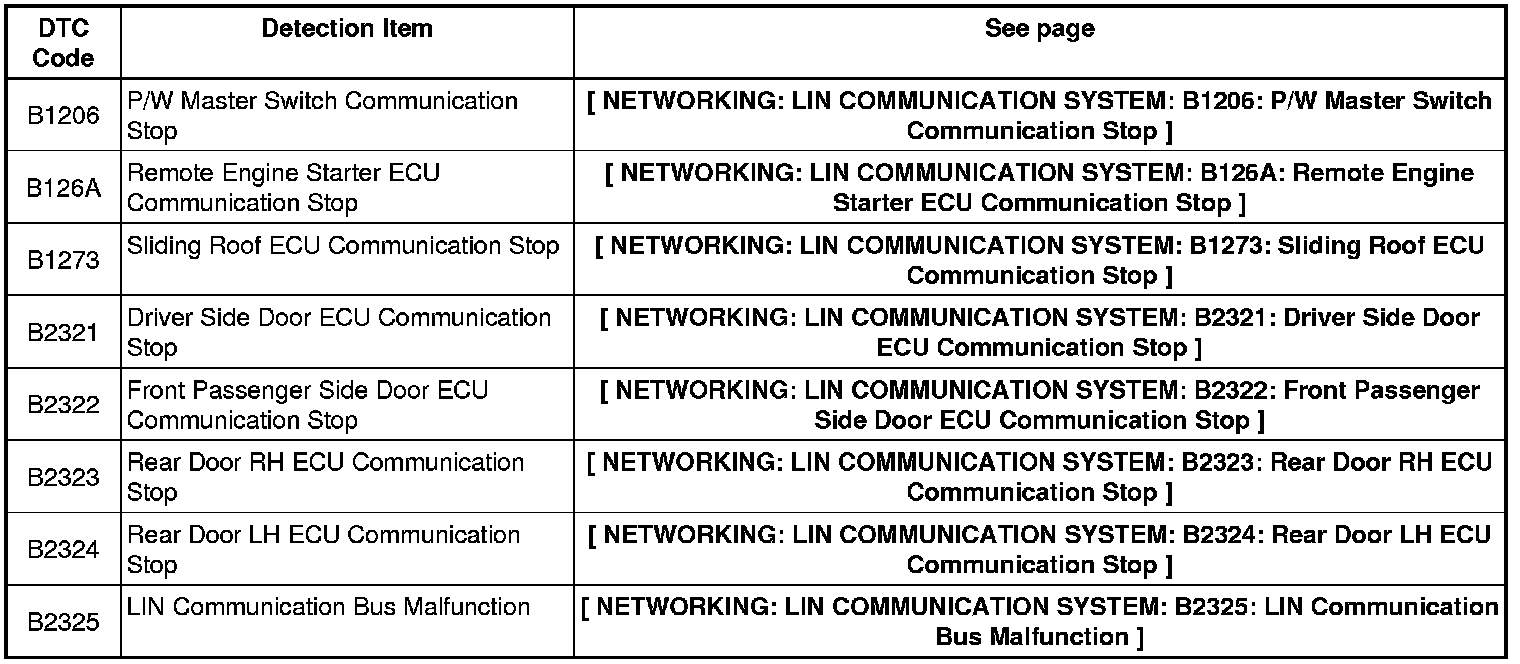 | DTC Code | Detection Item | See page |
|---|---|---|
| B1206 | P/W Master Switch Communication Stop | [ NETWORKING: LIN COMMUNICATION SYSTEM: B1206: P/W Master Switch Communication Stop ] |
| B126A | Remote Engine Starter ECU Communication Stop | [ NETWORKING: LIN COMMUNICATION SYSTEM: B126A: Remote Engine Starter ECU Communication Stop ] |
| B1273 | Sliding Roof ECU Communication Stop | [ NETWORKING: LIN COMMUNICATION SYSTEM: B1273: Sliding Roof ECU Communication Stop ] |
| B2321 | Driver Side Door ECU Communication Stop | [ NETWORKING: LIN COMMUNICATION SYSTEM: B2321: Driver Side Door ECU Communication Stop ] |
| B2322 | Front Passenger Side Door ECU Communication Stop | [ NETWORKING: LIN COMMUNICATION SYSTEM: B2322: Front Passenger Side Door ECU Communication Stop ] |
| B2323 | Rear Door RH ECU Communication Stop | [ NETWORKING: LIN COMMUNICATION SYSTEM: B2323: Rear Door RH ECU Communication Stop ] |
| B2324 | Rear Door LH ECU Communication Stop | [ NETWORKING: LIN COMMUNICATION SYSTEM: B2324: Rear Door LH ECU Communication Stop ] |
| B2325 | LIN Communication Bus Malfunction | [ NETWORKING: LIN COMMUNICATION SYSTEM: B2325: LIN Communication Bus Malfunction ] |